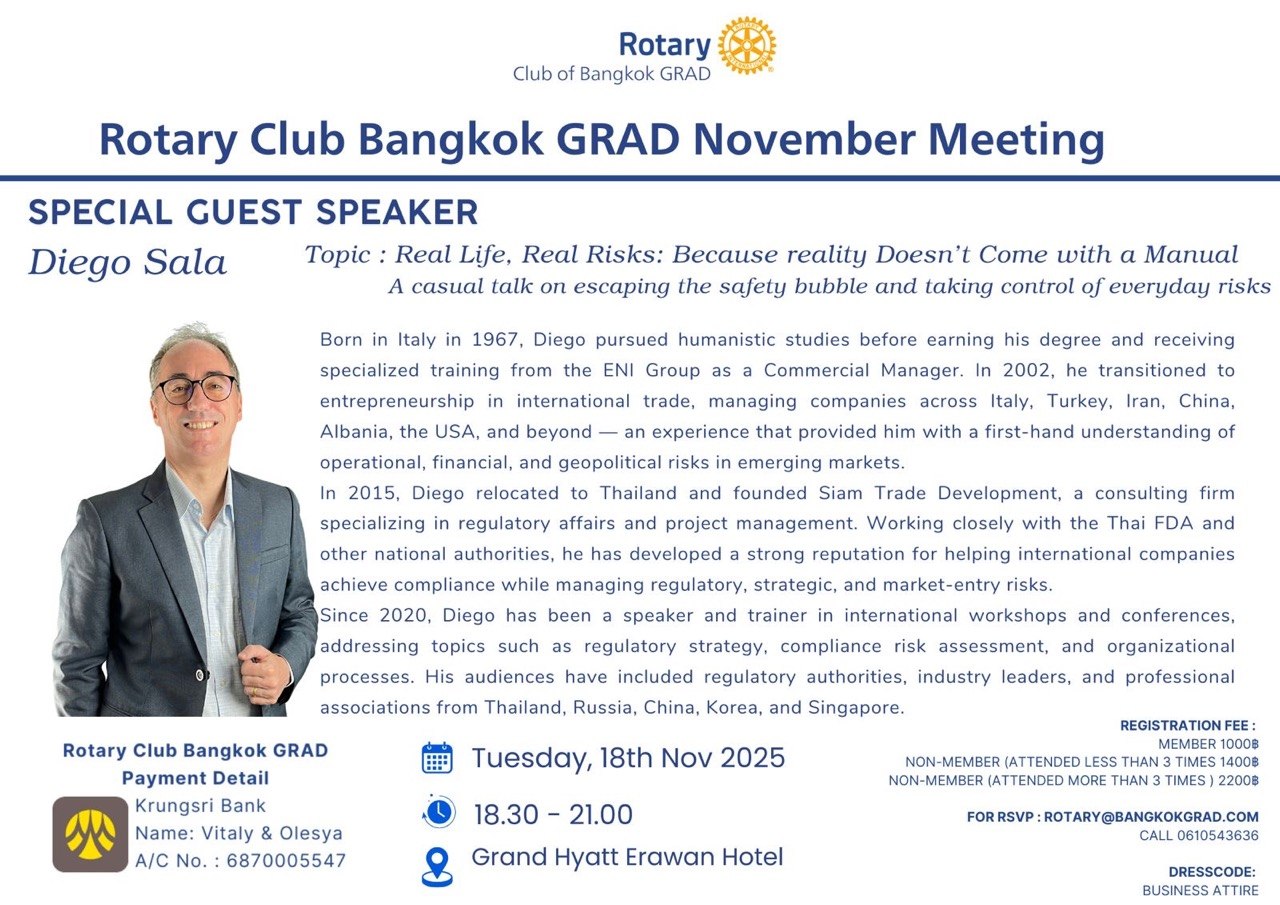 Rotary
Club of Bangkok GRAD

Rotary Club Bangkok GRAD November Meeting

SPECIAL GUEST SPEAKER

Diego Sala

Topic : Real Life, Real Risks: Because reality Doesn't Come with a Manual
A casual talk on escaping the safety bubble and taking control of everyday risks

Born in Italy in 1967, Diego pursued humanistic studies before earning his degree and receiving specialized training from the ENI Group as a Commercial Manager. In 2002, he transitioned to entrepreneurship in international trade, managing companies across Italy, Turkey, Iran, China, Albania, the USA, and beyond — an experience that provided him with a first-hand understanding of operational, financial, and geopolitical risks in emerging markets.
In 2015, Diego relocated to Thailand and founded Siam Trade Development, a consulting firm specializing in regulatory affairs and project management. Working closely with the Thai FDA and other national authorities, he has developed a strong reputation for helping international companies achieve compliance while managing regulatory, strategic, and market-entry risks.
Since 2020, Diego has been a speaker and trainer in international workshops and conferences, addressing topics such as regulatory strategy, compliance risk assessment, and organizational processes. His audiences have included regulatory authorities, industry leaders, and professional associations from Thailand, Russia, China, Korea, and Singapore.

Rotary Club Bangkok GRAD
Payment Detail
Krungsri Bank
Name: Vitaly & Olesya
A/C No. : 6870005547

Tuesday, 18th Nov 2025
18.30 - 21.00
Grand Hyatt Erawan Hotel

REGISTRATION FEE :
MEMBER 1000฿
NON-MEMBER (ATTENDED LESS THAN 3 TIMES 1400฿
NON-MEMBER (ATTENDED MORE THAN 3 TIMES ) 2200฿

FOR RSVP : ROTARY@BANGKOKGRAD.COM
CALL 0610543636

DRESSCODE:
BUSINESS ATTIRE